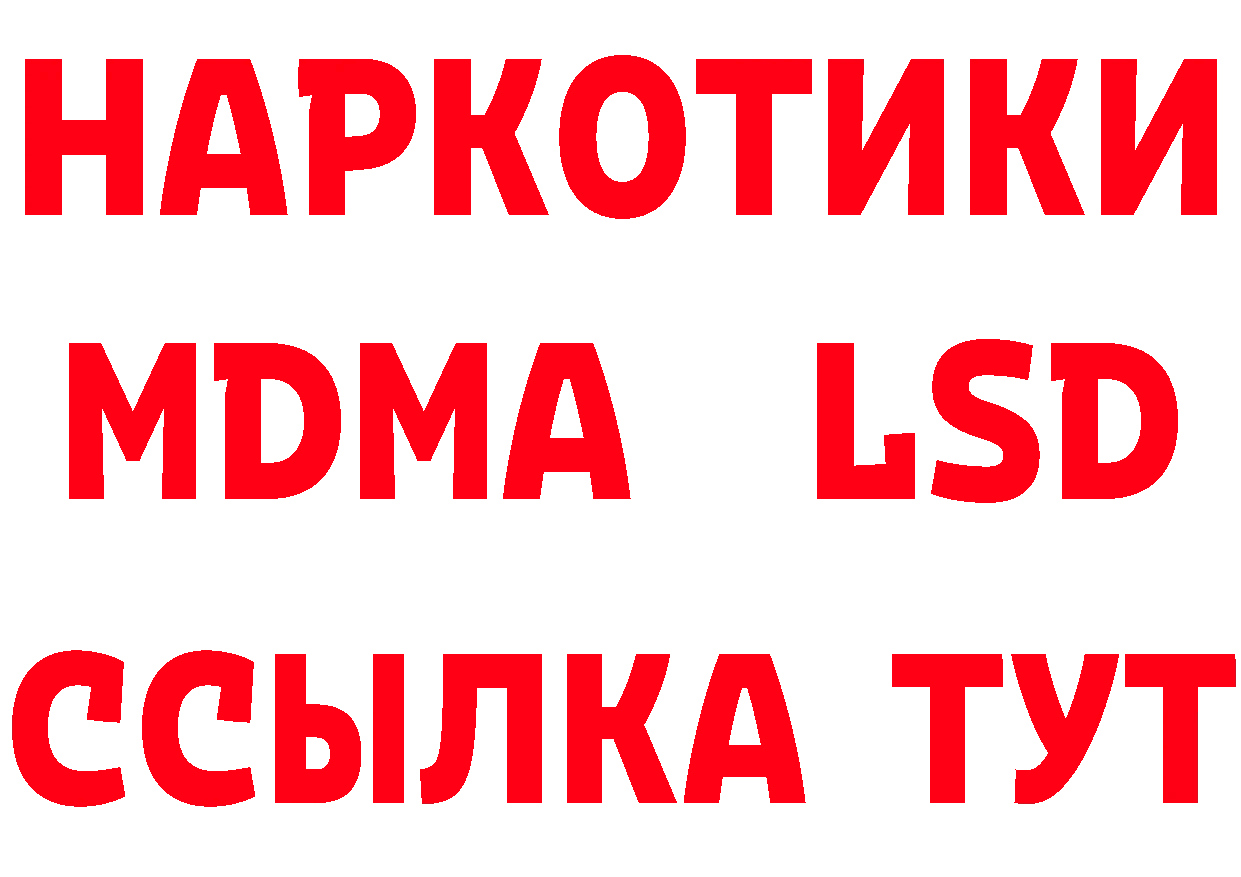 НАРКОТИКИ
MDMA LSD
ССЫЛКА ТУТ